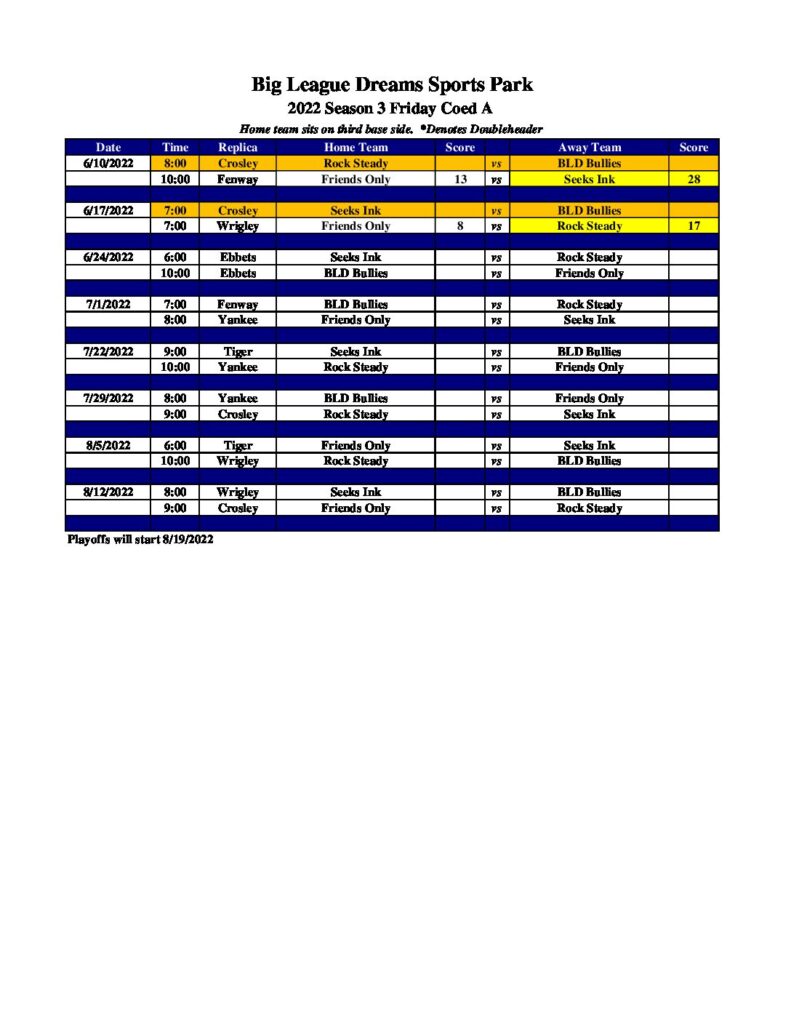 Big League Dreams Sports Park

2022 Season 3 Friday Coed A

Home team sits on third base side. *Denotes Doubleheader

| Date | Time | Replica | Home Team | Score | | Away Team | Score |
|---|---|---|---|---|---|---|---|
| 6/10/2022 | 8:00 | Crosley | Rock Steady | | vs | BLD Bullies | |
| | 10:00 | Fenway | Friends Only | 13 | vs | Seeks Ink | 28 |
| | | | | | | | |
| 6/17/2022 | 7:00 | Crosley | Seeks Ink | | vs | BLD Bullies | |
| | 7:00 | Wrigley | Friends Only | 8 | vs | Rock Steady | 17 |
| | | | | | | | |
| 6/24/2022 | 6:00 | Ebbets | Seeks Ink | | vs | Rock Steady | |
| | 10:00 | Ebbets | BLD Bullies | | vs | Friends Only | |
| | | | | | | | |
| 7/1/2022 | 7:00 | Fenway | BLD Bullies | | vs | Rock Steady | |
| | 8:00 | Yankee | Friends Only | | vs | Seeks Ink | |
| | | | | | | | |
| 7/22/2022 | 9:00 | Tiger | Seeks Ink | | vs | BLD Bullies | |
| | 10:00 | Yankee | Rock Steady | | vs | Friends Only | |
| | | | | | | | |
| 7/29/2022 | 8:00 | Yankee | BLD Bullies | | vs | Friends Only | |
| | 9:00 | Crosley | Rock Steady | | vs | Seeks Ink | |
| | | | | | | | |
| 8/5/2022 | 6:00 | Tiger | Friends Only | | vs | Seeks Ink | |
| | 10:00 | Wrigley | Rock Steady | | vs | BLD Bullies | |
| | | | | | | | |
| 8/12/2022 | 8:00 | Wrigley | Seeks Ink | | vs | BLD Bullies | |
| | 9:00 | Crosley | Friends Only | | vs | Rock Steady | |

Playoffs will start 8/19/2022